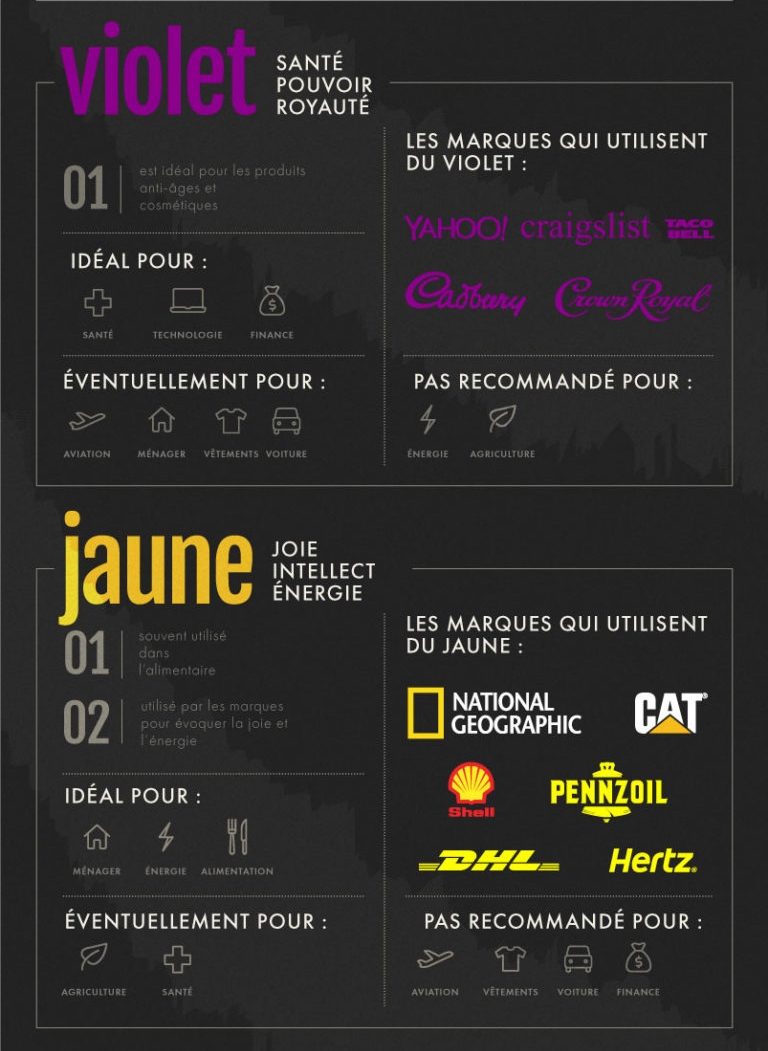 violet
SANTÉ
POUVOIR
ROYAUTÉ

01 est idéal pour les produits anti-âges et cosmétiques

IDÉAL POUR :
SANTÉ TECHNOLOGIE FINANCE

ÉVENTUELLEMENT POUR :
AVIATION MÉNAGER VÊTEMENTS VOITURE

LES MARQUES QUI UTILISENT DU VIOLET :
YAHOO! craigslist TACO BELL
Cadbury Crown Royal

PAS RECOMMANDÉ POUR :
ÉNERGIE AGRICULTURE

jaune
JOIE
INTELLECT
ÉNERGIE

01 souvent utilisé dans l'alimentaire

02 utilisé par les marques pour évoquer la joie et l'énergie

IDÉAL POUR :
MÉNAGER ÉNERGIE ALIMENTATION

ÉVENTUELLEMENT POUR :
AGRICULTURE SANTÉ

LES MARQUES QUI UTILISENT DU JAUNE :
NATIONAL GEOGRAPHIC CAT
Shell PENNZOIL
DHL Hertz

PAS RECOMMANDÉ POUR :
AVIATION VÊTEMENTS VOITURE FINANCE